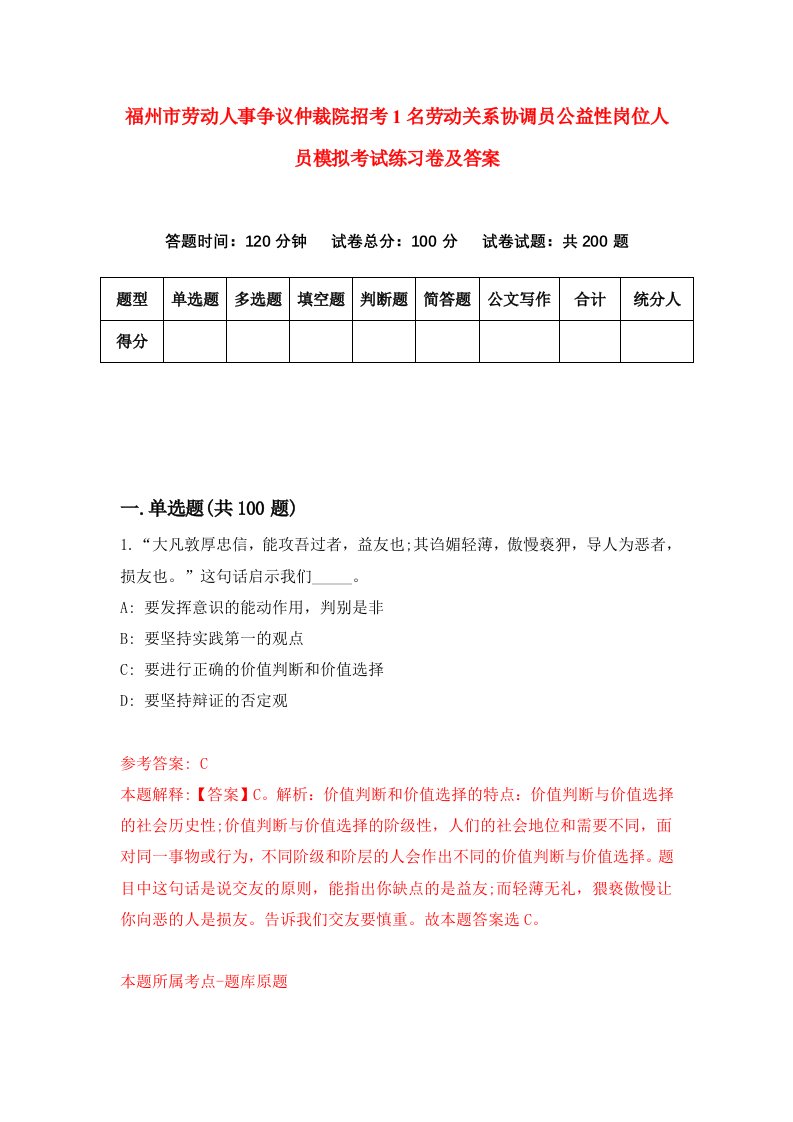 福州市劳动人事争议仲裁院招考1名劳动关系协调员公益性岗位人员模拟考试练习卷及答案

答题时间：120分钟　试卷总分：100分　试卷试题：共200题

| 题型 | 单选题 | 多选题 | 填空题 | 判断题 | 简答题 | 公文写作 | 合计 | 统分人 |
|---|---|---|---|---|---|---|---|---|
| 得分 | | | | | | | | |

一.单选题(共100题)

1.“大凡敦厚忠信，能攻吾过者，益友也;其谄媚轻薄，傲慢亵狎，导人为恶者，损友也。”这句话启示我们_____。

A: 要发挥意识的能动作用，判别是非

B: 要坚持实践第一的观点

C: 要进行正确的价值判断和价值选择

D: 要坚持辩证的否定观

参考答案: C

本题解释:【答案】C。解析：价值判断和价值选择的特点：价值判断与价值选择的社会历史性;价值判断与价值选择的阶级性，人们的社会地位和需要不同，面对同一事物或行为，不同阶级和阶层的人会作出不同的价值判断与价值选择。题目中这句话是说交友的原则，能指出你缺点的是益友;而轻薄无礼，猥亵傲慢让你向恶的人是损友。告诉我们交友要慎重。故本题答案选C。

本题所属考点-题库原题